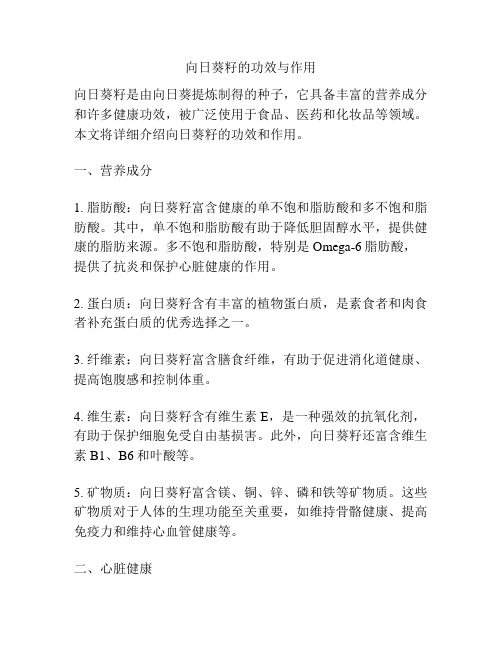 向日葵籽的功效与作用

向日葵籽是由向日葵提炼制得的种子，它具备丰富的营养成分和许多健康功效，被广泛使用于食品、医药和化妆品等领域。本文将详细介绍向日葵籽的功效和作用。

一、营养成分

1. 脂肪酸：向日葵籽富含健康的单不饱和脂肪酸和多不饱和脂肪酸。其中，单不饱和脂肪酸有助于降低胆固醇水平，提供健康的脂肪来源。多不饱和脂肪酸，特别是 Omega-6 脂肪酸，提供了抗炎和保护心脏健康的作用。

2. 蛋白质：向日葵籽含有丰富的植物蛋白质，是素食者和肉食者补充蛋白质的优秀选择之一。

3. 纤维素：向日葵籽富含膳食纤维，有助于促进消化道健康、提高饱腹感和控制体重。

4. 维生素：向日葵籽含有维生素 E，是一种强效的抗氧化剂，有助于保护细胞免受自由基损害。此外，向日葵籽还富含维生素 B1、B6 和叶酸等。

5. 矿物质：向日葵籽富含镁、铜、锌、磷和铁等矿物质。这些矿物质对于人体的生理功能至关重要，如维持骨骼健康、提高免疫力和维持心血管健康等。

二、心脏健康